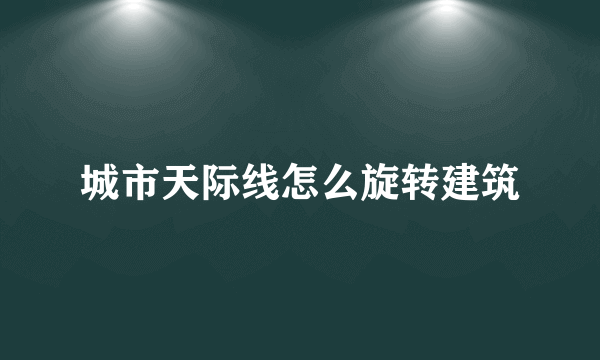 城市天际线怎么旋转建筑